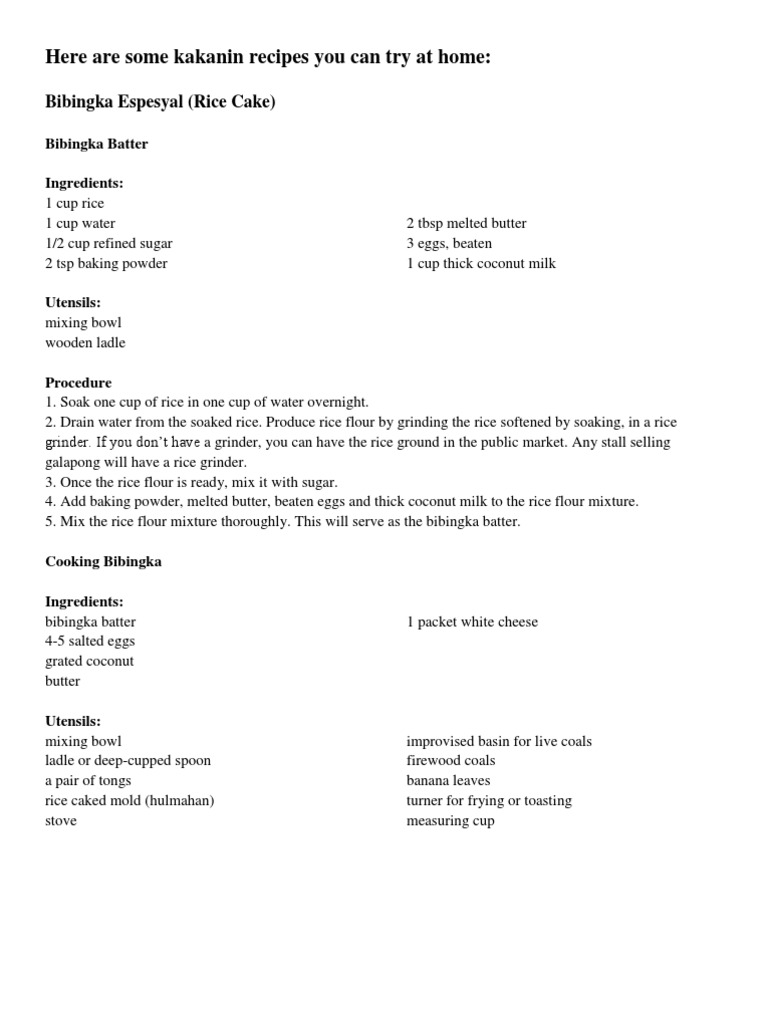 Here are some kakanin recipes you can try at home:

Bibingka Espesyal (Rice Cake)

Bibingka Batter

Ingredients:
1 cup rice
1 cup water
1/2 cup refined sugar
2 tsp baking powder
2 tbsp melted butter
3 eggs, beaten
1 cup thick coconut milk

Utensils:
mixing bowl
wooden ladle

Procedure
1. Soak one cup of rice in one cup of water overnight.
2. Drain water from the soaked rice. Produce rice flour by grinding the rice softened by soaking, in a rice grinder. If you don't have a grinder, you can have the rice ground in the public market. Any stall selling galapong will have a rice grinder.
3. Once the rice flour is ready, mix it with sugar.
4. Add baking powder, melted butter, beaten eggs and thick coconut milk to the rice flour mixture.
5. Mix the rice flour mixture thoroughly. This will serve as the bibingka batter.

Cooking Bibingka

Ingredients:
bibingka batter
4-5 salted eggs
grated coconut
butter
1 packet white cheese

Utensils:
mixing bowl
ladle or deep-cupped spoon
a pair of tongs
rice caked mold (hulmahan)
stove
improvised basin for live coals
firewood coals
banana leaves
turner for frying or toasting
measuring cup